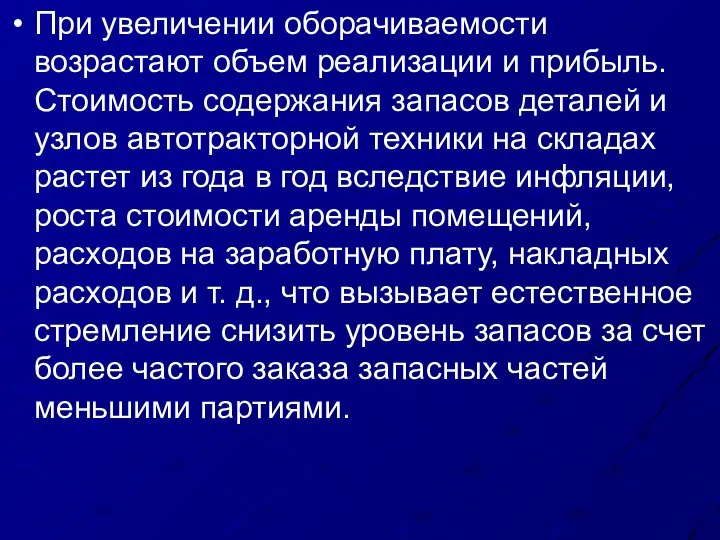 • При увеличении оборачиваемости возрастают объем реализации и прибыль. Стоимость содержания запасов деталей и узлов автотракторной техники на складах растет из года в год вследствие инфляции, роста стоимости аренды помещений, расходов на заработную плату, накладных расходов и т. д., что вызывает естественное стремление снизить уровень запасов за счет более частого заказа запасных частей меньшими партиями.